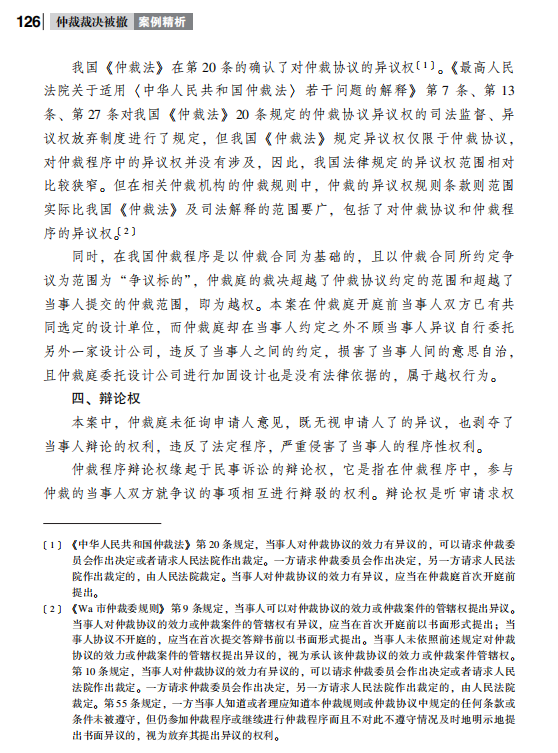 126 仲裁裁决被撤 案例精析

我国《仲裁法》在第20条的确认了对仲裁协议的异议权〔1〕。《最高人民法院关于适用〈中华人民共和国仲裁法〉若干问题的解释》第7条、第13条、第27条对我国《仲裁法》20条规定的仲裁协议异议权的司法监督、异议权放弃制度进行了规定，但我国《仲裁法》规定异议权仅限于仲裁协议，对仲裁程序中的异议权并没有涉及，因此，我国法律规定的异议权范围相对比较狭窄。但在相关仲裁机构的仲裁规则中，仲裁的异议权规则条款则范围实际比我国《仲裁法》及司法解释的范围要广，包括了对仲裁协议和仲裁程序的异议权。〔2〕

同时，在我国仲裁程序是以仲裁合同为基础的，且以仲裁合同所约定争议为范围为“争议标的”，仲裁庭的裁决超越了仲裁协议约定的范围和超越了当事人提交的仲裁范围，即为越权。本案在仲裁庭开庭前当事人双方已有共同选定的设计单位，而仲裁庭却在当事人约定之外不顾当事人异议自行委托另外一家设计公司，违反了当事人之间的约定，损害了当事人间的意思自治，且仲裁庭委托设计公司进行加固设计也是没有法律依据的，属于越权行为。

四、辩论权

本案中，仲裁庭未征询申请人意见，既无视申请人了的异议，也剥夺了当事人辩论的权利，违反了法定程序，严重侵害了当事人的程序性权利。

仲裁程序辩论权缘起于民事诉讼的辩论权，它是指在仲裁程序中，参与仲裁的当事人双方就争议的事项相互进行辩驳的权利。辩论权是听审请求权

〔1〕《中华人民共和国仲裁法》第20条规定，当事人对仲裁协议的效力有异议的，可以请求仲裁委员会作出决定或者请求人民法院作出裁定。一方请求仲裁委员会作出决定，另一方请求人民法院作出裁定的，由人民法院裁定。当事人对仲裁协议的效力有异议，应当在仲裁庭首次开庭前提出。

〔2〕《Wa市仲裁委规则》第9条规定，当事人可以对仲裁协议的效力或仲裁案件的管辖权提出异议。当事人对仲裁协议的效力或仲裁案件的管辖权有异议，应当在首次开庭前以书面形式提出；当事人协议不开庭的，应当在首次提交答辩书前以书面形式提出。当事人未依照前述规定对仲裁协议的效力或仲裁案件的管辖权提出异议的，视为承认该仲裁协议的效力或仲裁案件管辖权。第10条规定，当事人对仲裁协议的效力有异议的，可以请求仲裁委员会作出决定或者请求人民法院作出裁定。一方请求仲裁委员会作出决定，另一方请求人民法院作出裁定的，由人民法院裁定。第55条规定，一方当事人知道或者应当知道本仲裁规则或仲裁协议中规定的任何条款或条件未被遵守，但仍参加仲裁程序或继续进行仲裁程序而且不对此不遵守情况及时地明示地提出书面异议的，视为放弃其提出异议的权利。